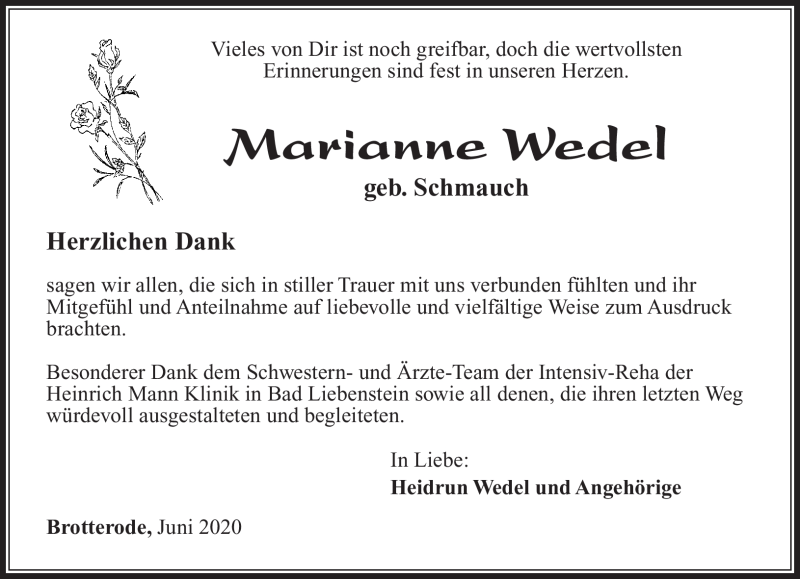 Vieles von Dir ist noch greifbar, doch die wertvollsten Erinnerungen sind fest in unseren Herzen.

Marianne Wedel

geb. Schmauch

Herzlichen Dank

sagen wir allen, die sich in stiller Trauer mit uns verbunden fühlten und ihr Mitgefühl und Anteilnahme auf liebevolle und vielfältige Weise zum Ausdruck brachten.

Besonderer Dank dem Schwestern- und Ärzte-Team der Intensiv-Reha der Heinrich Mann Klinik in Bad Liebenstein sowie all denen, die ihren letzten Weg würdevoll ausgestalteten und begleiteten.

In Liebe:

Heidrun Wedel und Angehörige

Brotterode, Juni 2020